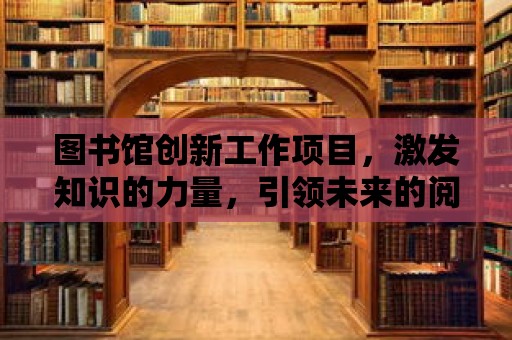 图书馆创新工作项目，激发知识的力量，引领未来的阅